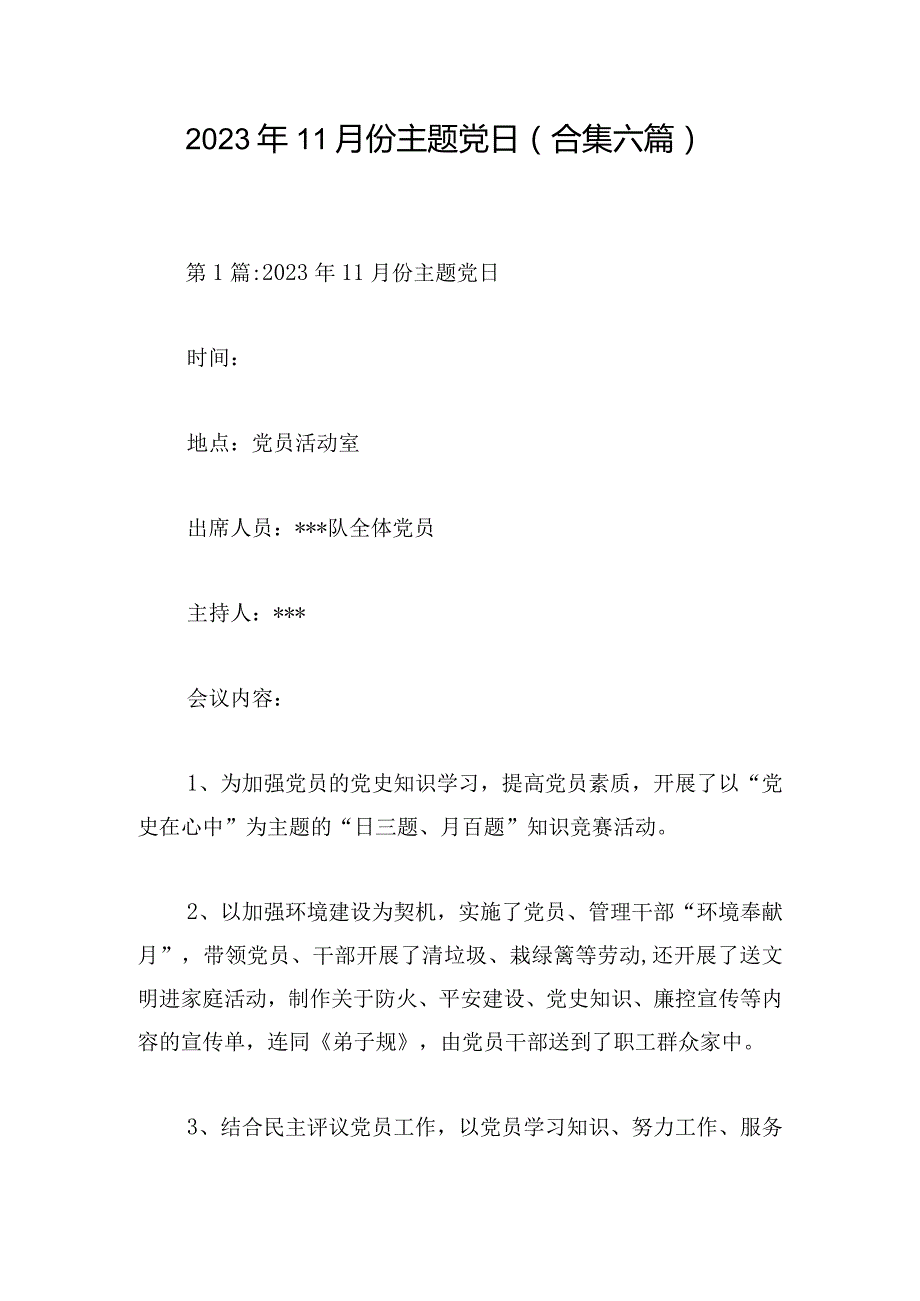 2023年11月份主题党日（合集六篇）

第1篇:2023年11月份主题党日

时间：

地点：党员活动室

出席人员：***队全体党员

主持人：***

会议内容：

1、为加强党员的党史知识学习，提高党员素质，开展了以“党史在心中”为主题的“日三题、月百题”知识竞赛活动。

2、以加强环境建设为契机，实施了党员、管理干部“环境奉献月”，带领党员、干部开展了清垃圾、栽绿篱等劳动,还开展了送文明进家庭活动，制作关于防火、平安建设、党史知识、廉控宣传等内容的宣传单，连同《弟子规》，由党员干部送到了职工群众家中。

3、结合民主评议党员工作，以党员学习知识、努力工作、服务